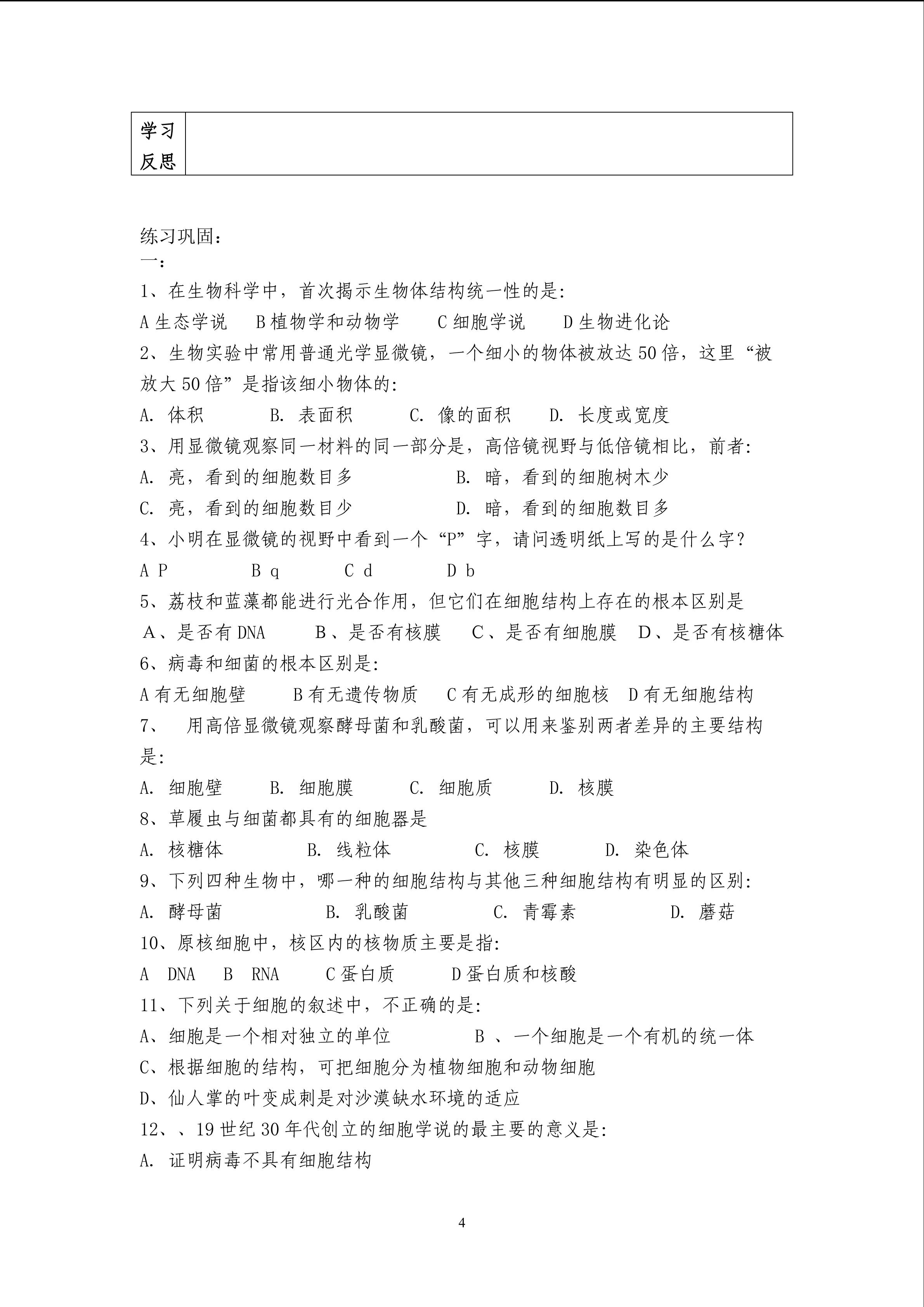 | 学习反思 |  |
|---|---|

练习巩固：
一：
1、在生物科学中，首次揭示生物体结构统一性的是：
A 生态学说　B 植物学和动物学　C 细胞学说　D 生物进化论
2、生物实验中常用普通光学显微镜，一个细小的物体被放达 50 倍，这里“被放大 50 倍”是指该细小物体的：
A. 体积　B. 表面积　C. 像的面积　D. 长度或宽度
3、用显微镜观察同一材料的同一部分是，高倍镜视野与低倍镜相比，前者：
A. 亮，看到的细胞数目多　B. 暗，看到的细胞树木少
C. 亮，看到的细胞数目少　D. 暗，看到的细胞数目多
4、小明在显微镜的视野中看到一个“P”字，请问透明纸上写的是什么字？
A P　B q　C d　D b
5、荔枝和蓝藻都能进行光合作用，但它们在细胞结构上存在的根本区别是
A、是否有 DNA　B、是否有核膜　C、是否有细胞膜　D、是否有核糖体
6、病毒和细菌的根本区别是：
A 有无细胞壁　B 有无遗传物质　C 有无成形的细胞核　D 有无细胞结构
7、 用高倍显微镜观察酵母菌和乳酸菌，可以用来鉴别两者差异的主要结构是：
A. 细胞壁　B. 细胞膜　C. 细胞质　D. 核膜
8、草履虫与细菌都具有的细胞器是
A. 核糖体　B. 线粒体　C. 核膜　D. 染色体
9、下列四种生物中，哪一种的细胞结构与其他三种细胞结构有明显的区别：
A. 酵母菌　B. 乳酸菌　C. 青霉素　D. 蘑菇
10、原核细胞中，核区内的核物质主要是指：
A DNA　B RNA　C 蛋白质　D 蛋白质和核酸
11、下列关于细胞的叙述中，不正确的是：
A、细胞是一个相对独立的单位　B 、一个细胞是一个有机的统一体
C、根据细胞的结构，可把细胞分为植物细胞和动物细胞
D、仙人掌的叶变成刺是对沙漠缺水环境的适应
12、、19 世纪 30 年代创立的细胞学说的最主要的意义是：
A. 证明病毒不具有细胞结构

4